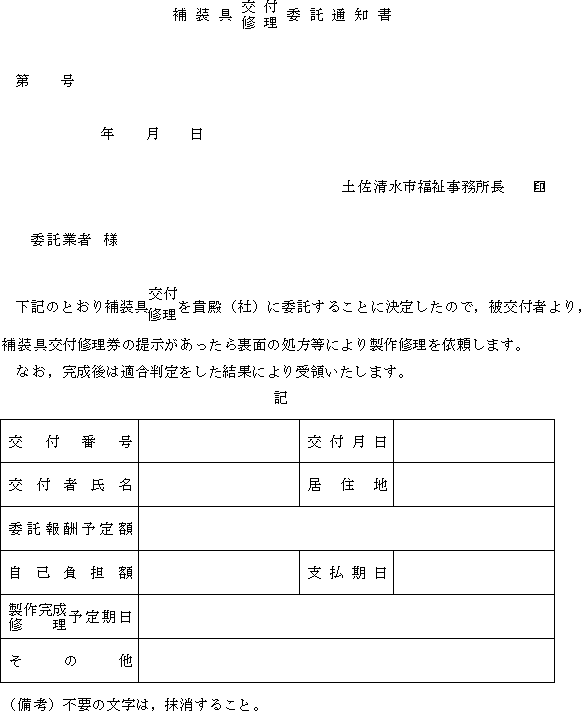 補装具 交付 修理 委託通知書

第　　号

年　　月　　日

土佐清水市福祉事務所長　　印

委託業者　様

下記のとおり補装具 交付 修理 を貴殿（社）に委託することに決定したので，被交付者より，補装具交付修理券の提示があったら裏面の処方等により製作修理を依頼します。

なお，完成後は適合判定をした結果により受領いたします。

記

| 交付番号 | | 交付月日 | |
|---|---|---|---|
| 交付者氏名 | | 居住地 | |
| 委託報酬予定額 | | | |
| 自己負担額 | | 支払期日 | |
| 製作完成 修理 予定期日 | | | |
| その他 | | | |

（備考）不要の文字は，抹消すること。